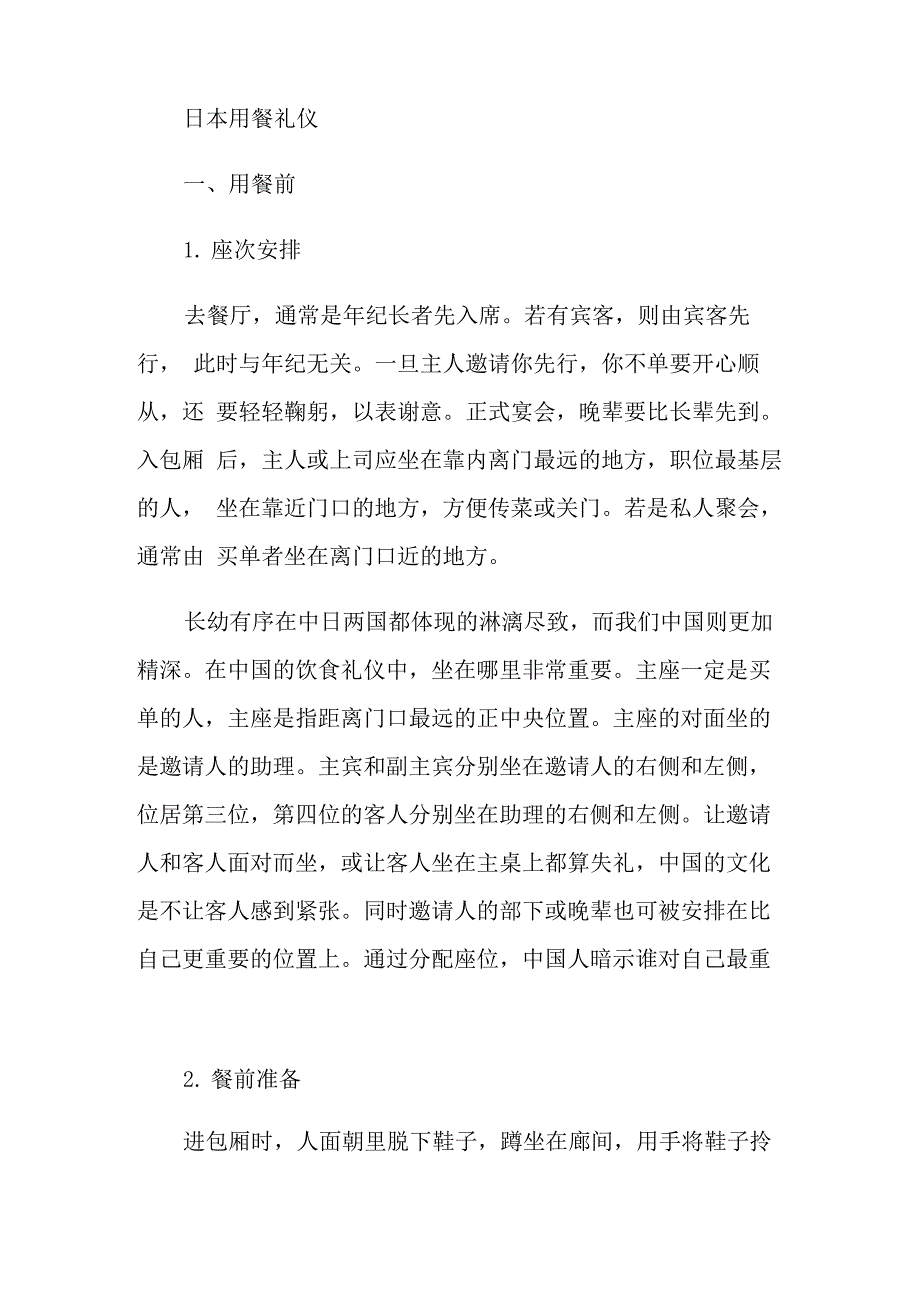 日本用餐礼仪

一、用餐前

1. 座次安排

去餐厅，通常是年纪长者先入席。若有宾客，则由宾客先行， 此时与年纪无关。一旦主人邀请你先行，你不单要开心顺从，还 要轻轻鞠躬，以表谢意。正式宴会，晚辈要比长辈先到。入包厢 后，主人或上司应坐在靠内离门最远的地方，职位最基层的人， 坐在靠近门口的地方，方便传菜或关门。若是私人聚会，通常由 买单者坐在离门口近的地方。

长幼有序在中日两国都体现的淋漓尽致，而我们中国则更加精深。在中国的饮食礼仪中，坐在哪里非常重要。主座一定是买单的人，主座是指距离门口最远的正中央位置。主座的对面坐的是邀请人的助理。主宾和副主宾分别坐在邀请人的右侧和左侧，位居第三位，第四位的客人分别坐在助理的右侧和左侧。让邀请人和客人面对而坐，或让客人坐在主桌上都算失礼，中国的文化是不让客人感到紧张。同时邀请人的部下或晚辈也可被安排在比自己更重要的位置上。通过分配座位，中国人暗示谁对自己最重

2. 餐前准备

进包厢时，人面朝里脱下鞋子，蹲坐在廊间，用手将鞋子拎